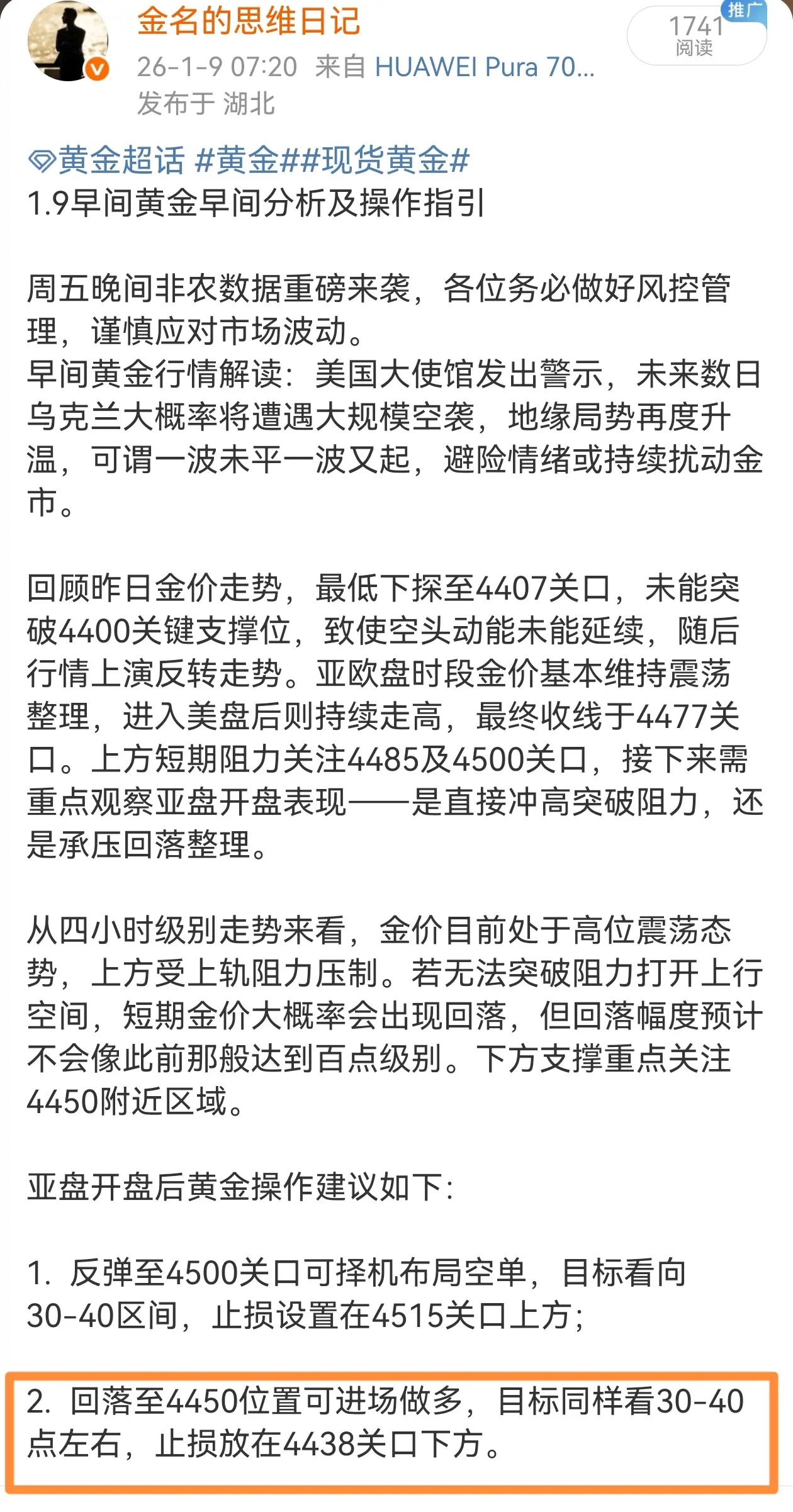 金名的思维日记
26-1-9 07:20 来自 HUAWEI Pura 70...
发布于 湖北

推广
1741
阅读

黄金超话 #黄金##现货黄金#
1.9早间黄金早间分析及操作指引

周五晚间非农数据重磅来袭，各位务必做好风控管理，谨慎应对市场波动。
早间黄金行情解读：美国大使馆发出警示，未来数日乌克兰大概率将遭遇大规模空袭，地缘局势再度升温，可谓一波未平一波又起，避险情绪或持续扰动金市。

回顾昨日金价走势，最低下探至4407关口，未能突破4400关键支撑位，致使空头动能未能延续，随后行情上演反转走势。亚欧盘时段金价基本维持震荡整理，进入美盘后则持续走高，最终收线于4477关口。上方短期阻力关注4485及4500关口，接下来需重点观察亚盘开盘表现——是直接冲高突破阻力，还是承压回落整理。

从四小时级别走势来看，金价目前处于高位震荡态势，上方受上轨阻力压制。若无法突破阻力打开上行空间，短期金价大概率会出现回落，但回落幅度预计不会像此前那般达到百点级别。下方支撑重点关注4450附近区域。

亚盘开盘后黄金操作建议如下:

1. 反弹至4500关口可择机布局空单，目标看向30-40区间，止损设置在4515关口上方;

2. 回落至4450位置可进场做多，目标同样看30-40点左右，止损放在4438关口下方。